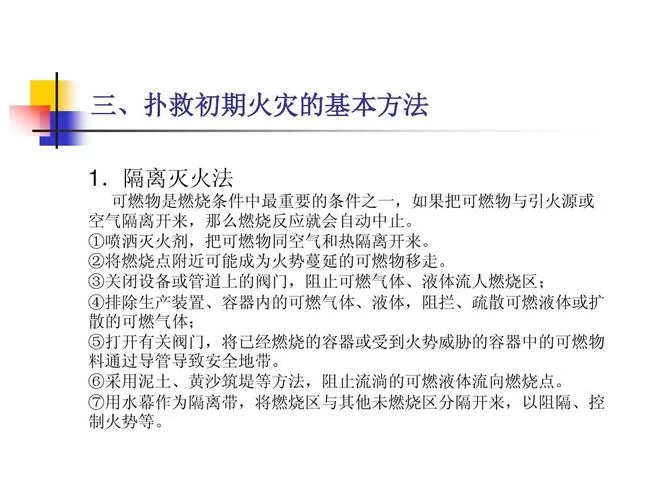 三、扑救初期火灾的基本方法

1. 隔离灭火法

可燃物是燃烧条件中最重要的条件之一，如果把可燃物与引火源或空气隔离开来，那么燃烧反应就会自动中止。
①喷洒灭火剂，把可燃物同空气和热隔离开来。
②将燃烧点附近可能成为火势蔓延的可燃物移走。
③关闭设备或管道上的阀门，阻止可燃气体、液体流人燃烧区；
④排除生产装置、容器内的可燃气体、液体，阻拦、疏散可燃液体或扩散的可燃气体；
⑤打开有关阀门，将已经燃烧的容器或受到火势威胁的容器中的可燃物料通过导管导致安全地带。
⑥采用泥土、黄沙筑堤等方法，阻止流淌的可燃液体流向燃烧点。
⑦用水幕作为隔离带，将燃烧区与其他未燃烧区分隔开来，以阻隔、控制火势等。